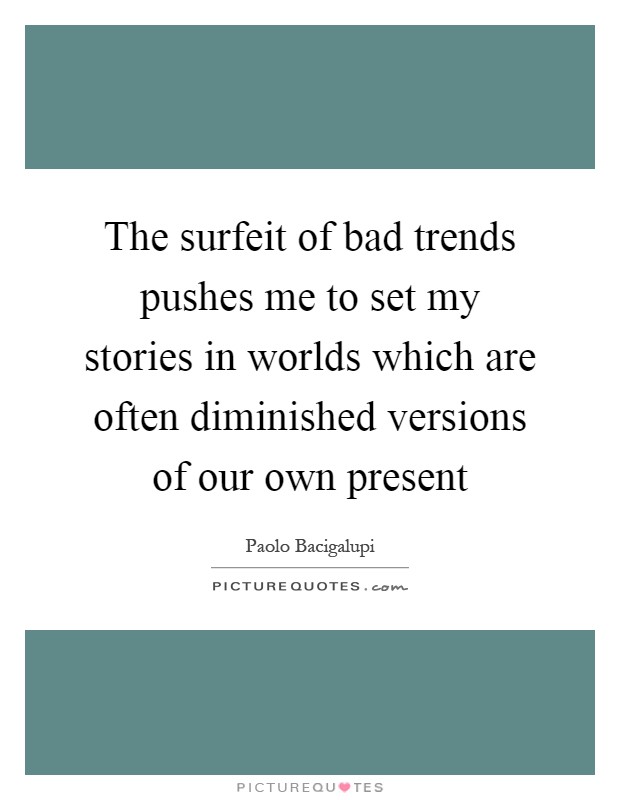 The surfeit of bad trends pushes me to set my stories in worlds which are often diminished versions of our own present

Paolo Bacigalupi

PICTUREQUOTES.com

PICTUREQUOTES